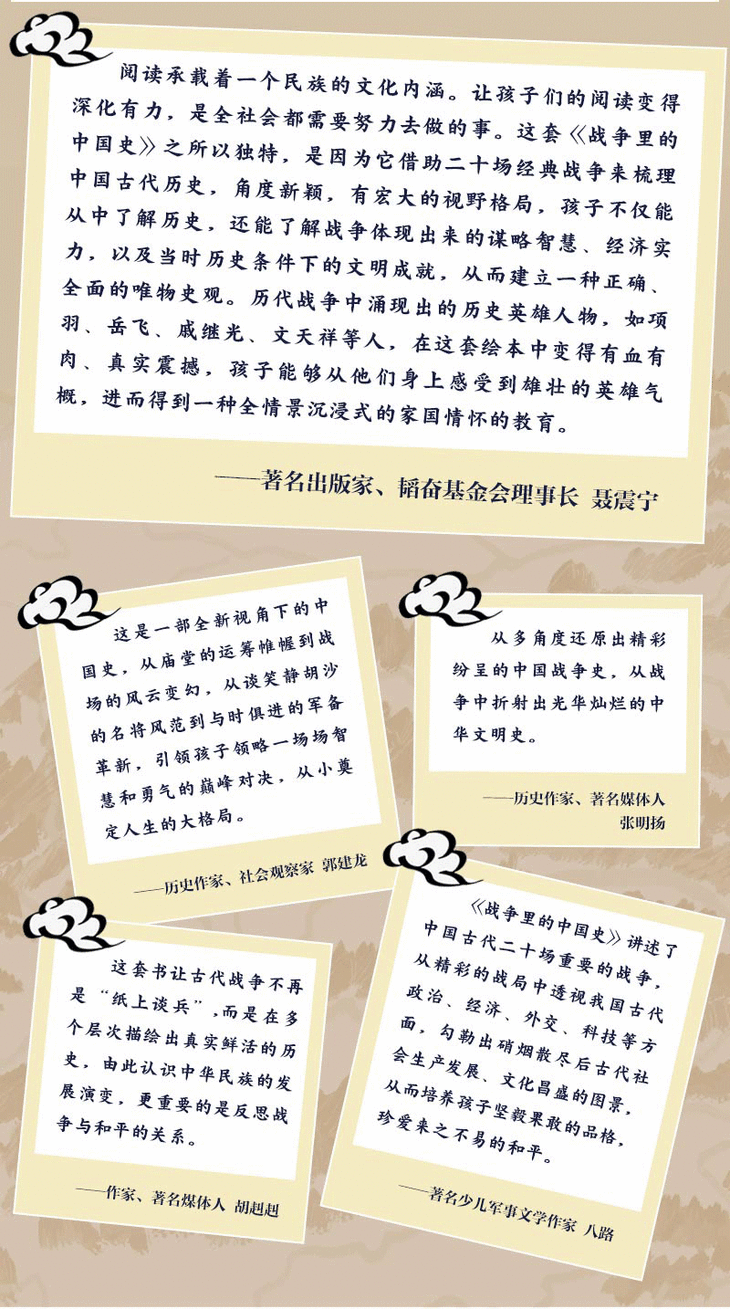 阅读承载着一个民族的文化内涵。让孩子们的阅读变得深化有力，是全社会都需要努力去做的事。这套《战争里的中国史》之所以独特，是因为它借助二十场经典战争来梳理中国古代历史，角度新颖，有宏大的视野格局，孩子不仅能从中了解历史，还能了解战争体现出来的谋略智慧、经济实力，以及当时历史条件下的文明成就，从而建立一种正确、全面的唯物史观。历代战争中涌现出的历史英雄人物，如项羽、岳飞、戚继光、文天祥等人，在这套绘本中变得有血有肉、真实震撼，孩子能够从他们身上感受到雄壮的英雄气概，进而得到一种全情景沉浸式的家国情怀的教育。

——著名出版家、韬奋基金会理事长 聂震宁

这是一部全新视角下的中国史，从庙堂的运筹帷幄到战场的风云变幻，从谈笑静胡沙的名将风范到与时俱进的军备革新，引领孩子领略一场场智慧和勇气的巅峰对决，从小奠定人生的大格局。

——历史作家、社会观察家 郭建龙

从多角度还原出精彩纷呈的中国战争史，从战争中折射出光华灿烂的中华文明史。

——历史作家、著名媒体人
张明扬

这套书让古代战争不再是“纸上谈兵”，而是在多个层次描绘出真实鲜活的历史，由此认识中华民族的发展演变，更重要的是反思战争与和平的关系。

——作家、著名媒体人 胡赳赳

《战争里的中国史》讲述了中国古代二十场重要的战争，从精彩的战局中透视我国古代政治、经济、外交、科技等方面，勾勒出硝烟散尽后古代社会生产发展、文化昌盛的图景，从而培养孩子坚毅果敢的品格，珍爱来之不易的和平。

——著名少儿军事文学作家 八路